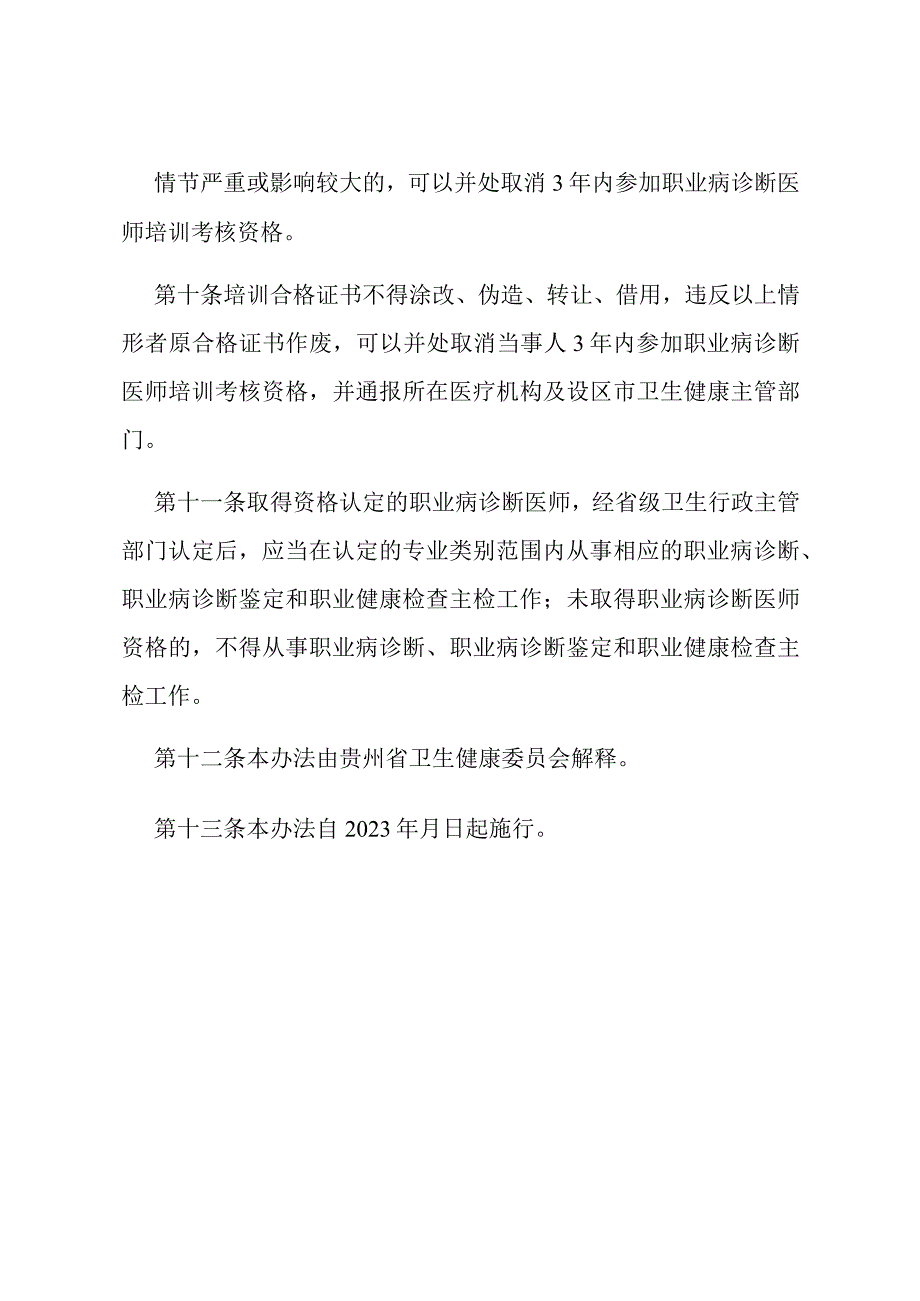 情节严重或影响较大的，可以并处取消3年内参加职业病诊断医师培训考核资格。

第十条培训合格证书不得涂改、伪造、转让、借用，违反以上情形者原合格证书作废，可以并处取消当事人3年内参加职业病诊断医师培训考核资格，并通报所在医疗机构及设区市卫生健康主管部门。

第十一条取得资格认定的职业病诊断医师，经省级卫生行政主管部门认定后，应当在认定的专业类别范围内从事相应的职业病诊断、职业病诊断鉴定和职业健康检查主检工作；未取得职业病诊断医师资格的，不得从事职业病诊断、职业病诊断鉴定和职业健康检查主检工作。

第十二条本办法由贵州省卫生健康委员会解释。

第十三条本办法自2023年月日起施行。